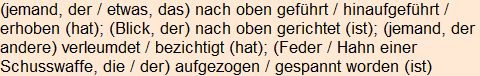 (jemand, der / etwas, das) nach oben geführt / hinaufgeführt / erhoben (hat); (Blick, der) nach oben gerichtet (ist); (jemand, der andere) verleumdet / bezichtigt (hat); (Feder / Hahn einer Schusswaffe, die / der) aufgezogen / gespannt worden (ist)